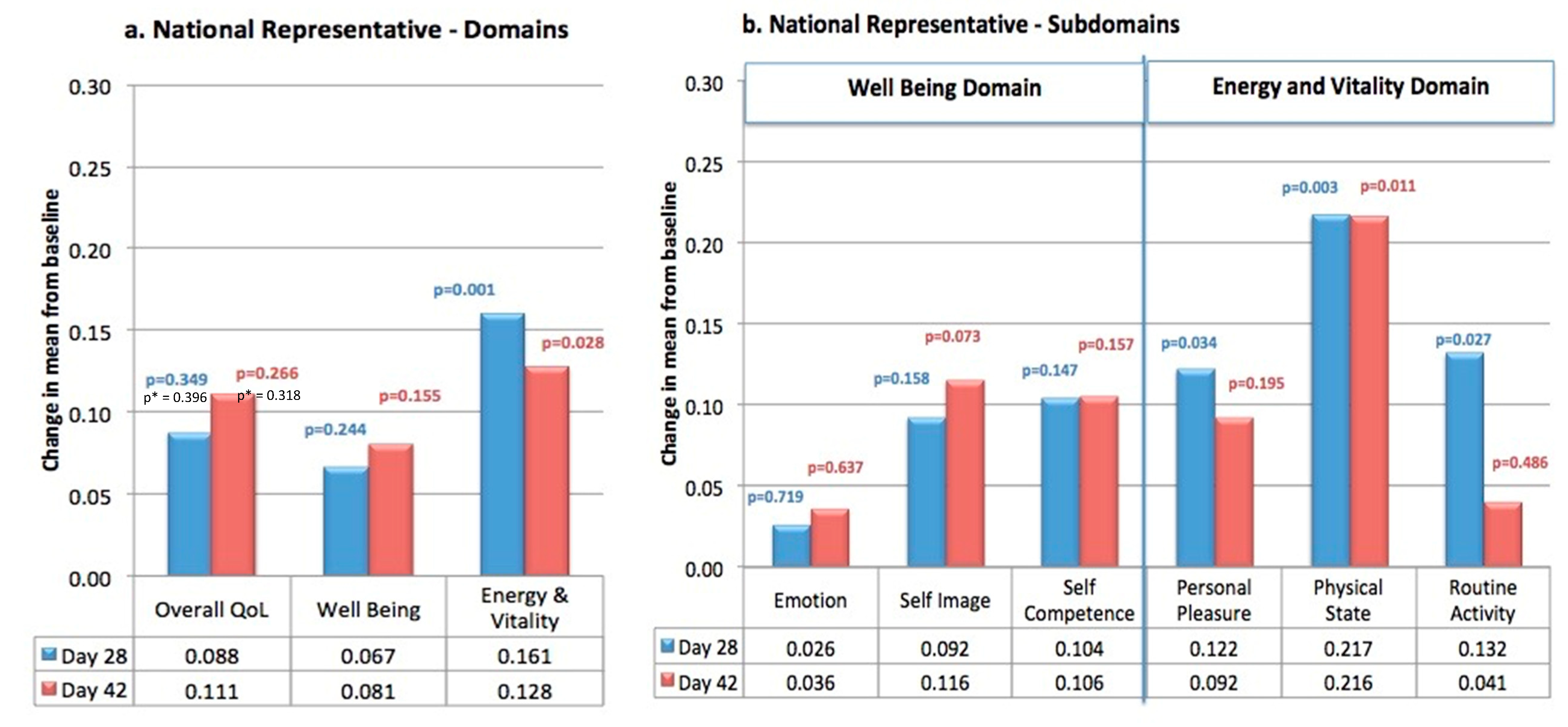 a. National Representative - Domains

Change in mean from baseline

0.30
0.25
0.20
0.15
0.10
0.05
0.00

p=0.349
p* = 0.396
p=0.266
p* = 0.318
p=0.244
p=0.155
p=0.001
p=0.028

| | Overall QoL | Well Being | Energy & Vitality |
|---|---|---|---|
| Day 28 | 0.088 | 0.067 | 0.161 |
| Day 42 | 0.111 | 0.081 | 0.128 |

b. National Representative - Subdomains

Well Being Domain

Energy and Vitality Domain

Change in mean from baseline

0.30
0.25
0.20
0.15
0.10
0.05
0.00

p=0.719
p=0.637
p=0.158
p=0.073
p=0.147
p=0.157
p=0.034
p=0.195
p=0.003
p=0.011
p=0.027
p=0.486

| | Emotion | Self Image | Self Competence | Personal Pleasure | Physical State | Routine Activity |
|---|---|---|---|---|---|---|
| Day 28 | 0.026 | 0.092 | 0.104 | 0.122 | 0.217 | 0.132 |
| Day 42 | 0.036 | 0.116 | 0.106 | 0.092 | 0.216 | 0.041 |